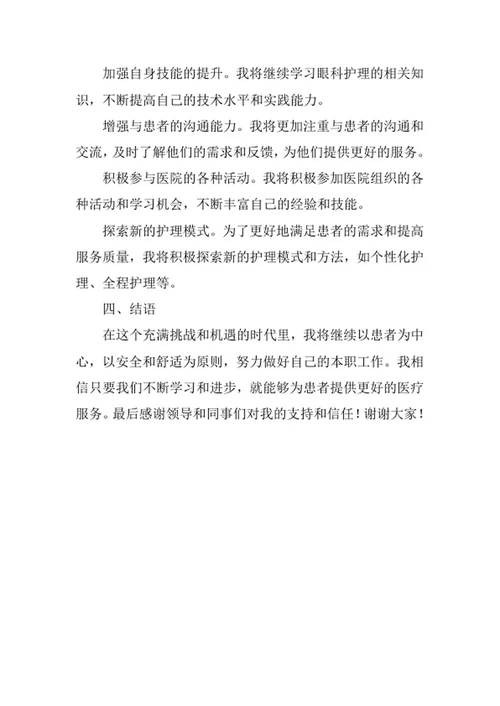 加强自身技能的提升。我将继续学习眼科护理的相关知识，不断提高自己的技术水平和实践能力。

增强与患者的沟通能力。我将更加注重与患者的沟通和交流，及时了解他们的需求和反馈，为他们提供更好的服务。

积极参与医院的各种活动。我将积极参加医院组织的各种活动和学习机会，不断丰富自己的经验和技能。

探索新的护理模式。为了更好地满足患者的需求和提高服务质量，我将积极探索新的护理模式和方法，如个性化护理、全程护理等。

四、结语

在这个充满挑战和机遇的时代里，我将继续以患者为中心，以安全和舒适为原则，努力做好自己的本职工作。我相信只要我们不断学习和进步，就能够为患者提供更好的医疗服务。最后感谢领导和同事们对我的支持和信任！谢谢大家！